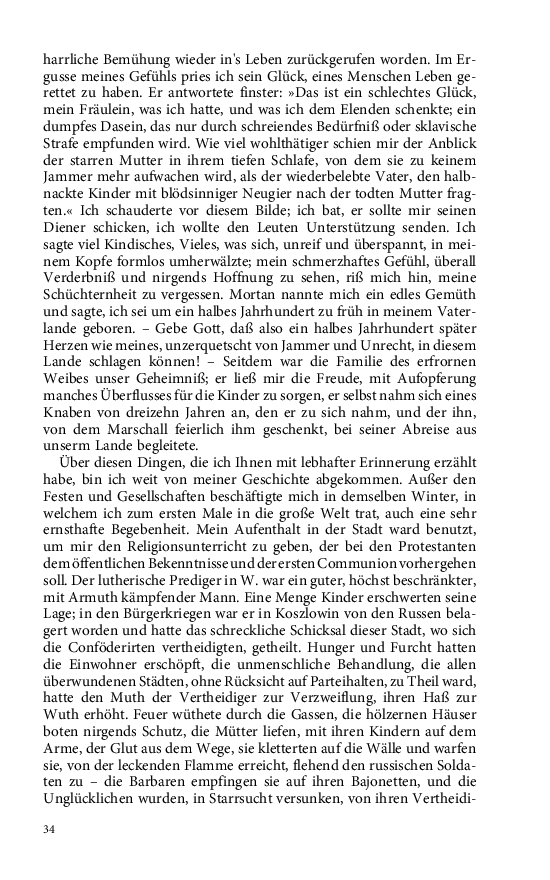 harrliche Bemühung wieder in's Leben zurückgerufen worden. Im Ergusse meines Gefühls pries ich sein Glück, eines Menschen Leben gerettet zu haben. Er antwortete finster: »Das ist ein schlechtes Glück, mein Fräulein, was ich hatte, und was ich dem Elenden schenkte; ein dumpfes Dasein, das nur durch schreiendes Bedürfniß oder sklavische Strafe empfunden wird. Wie viel wohlthätiger schien mir der Anblick der starren Mutter in ihrem tiefen Schlafe, von dem sie zu keinem Jammer mehr aufwachen wird, als der wiederbelebte Vater, den halbnackte Kinder mit blödsinniger Neugier nach der todten Mutter fragten.« Ich schauderte vor diesem Bilde; ich bat, er sollte mir seinen Diener schicken, ich wollte den Leuten Unterstützung senden. Ich sagte viel Kindisches, Vieles, was sich, unreif und überspannt, in meinem Kopfe formlos umherwälzte; mein schmerzhaftes Gefühl, überall Verderbniß und nirgends Hoffnung zu sehen, riß mich hin, meine Schüchternheit zu vergessen. Mortan nannte mich ein edles Gemüth und sagte, ich sei um ein halbes Jahrhundert zu früh in meinem Vaterlande geboren. – Gebe Gott, daß also ein halbes Jahrhundert später Herzen wie meines, unzerquetscht von Jammer und Unrecht, in diesem Lande schlagen können! – Seitdem war die Familie des erfrornen Weibes unser Geheimniß; er ließ mir die Freude, mit Aufopferung manches Überflusses für die Kinder zu sorgen, er selbst nahm sich eines Knaben von dreizehn Jahren an, den er zu sich nahm, und der ihn, von dem Marschall feierlich ihm geschenkt, bei seiner Abreise aus unserm Lande begleitete.

Über diesen Dingen, die ich Ihnen mit lebhafter Erinnerung erzählt habe, bin ich weit von meiner Geschichte abgekommen. Außer den Festen und Gesellschaften beschäftigte mich in demselben Winter, in welchem ich zum ersten Male in die große Welt trat, auch eine sehr ernsthafte Begebenheit. Mein Aufenthalt in der Stadt ward benutzt, um mir den Religionsunterricht zu geben, der bei den Protestanten dem öffentlichen Bekenntnisse und der ersten Communion vorhergehen soll. Der lutherische Prediger in W. war ein guter, höchst beschränkter, mit Armuth kämpfender Mann. Eine Menge Kinder erschwerten seine Lage; in den Bürgerkriegen war er in Koszlowin von den Russen belagert worden und hatte das schreckliche Schicksal dieser Stadt, wo sich die Conföderirten vertheidigten, getheilt. Hunger und Furcht hatten die Einwohner erschöpft, die unmenschliche Behandlung, die allen überwundenen Städten, ohne Rücksicht auf Parteihalten, zu Theil ward, hatte den Muth der Vertheidiger zur Verzweiflung, ihren Haß zur Wuth erhöht. Feuer wüthete durch die Gassen, die hölzernen Häuser boten nirgends Schutz, die Mütter liefen, mit ihren Kindern auf dem Arme, der Glut aus dem Wege, sie kletterten auf die Wälle und warfen sie, von der leckenden Flamme erreicht, flehend den russischen Soldaten zu – die Barbaren empfingen sie auf ihren Bajonetten, und die Unglücklichen wurden, in Starrsucht versunken, von ihren Vertheidi-

34